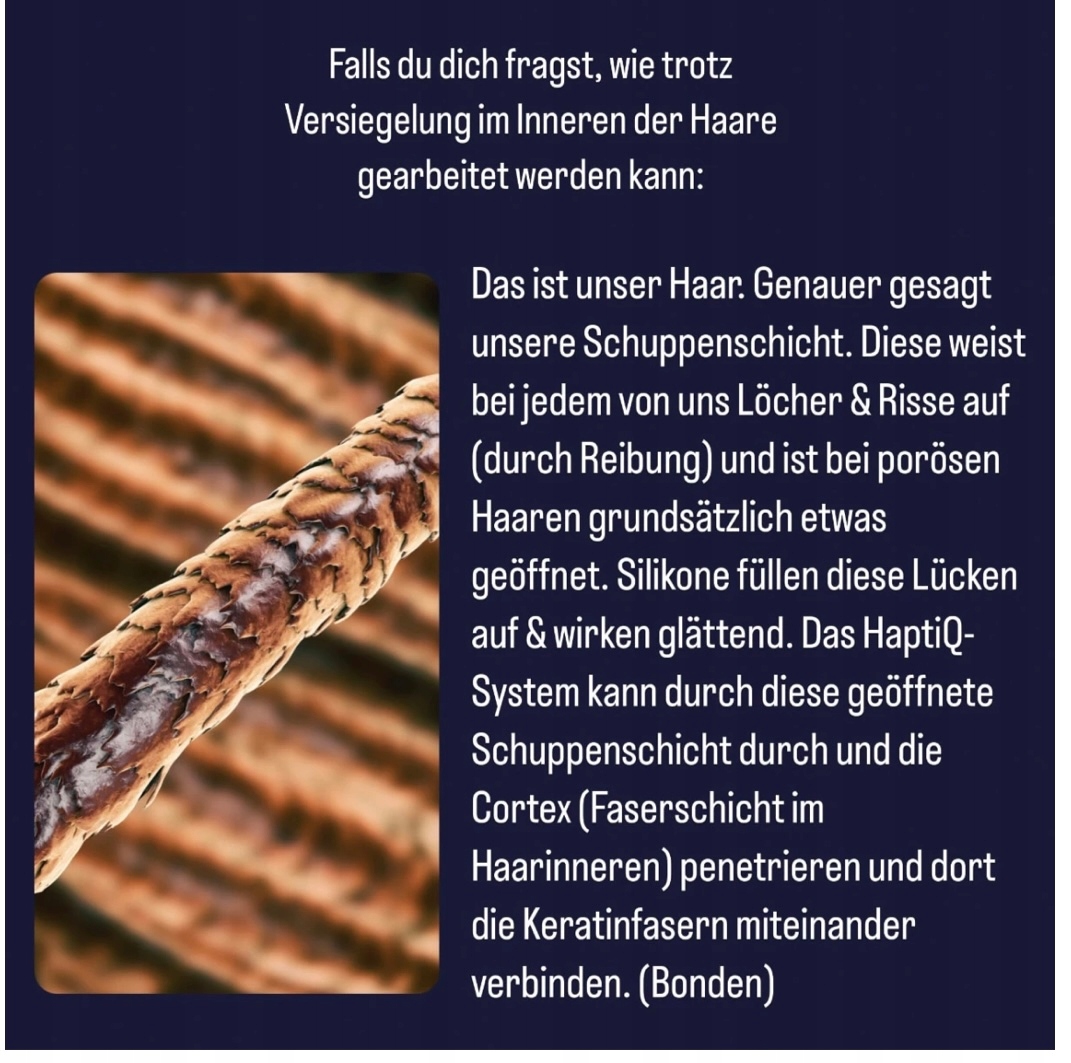 Falls du dich fragst, wie trotz Versiegelung im Inneren der Haare gearbeitet werden kann:

Das ist unser Haar. Genauer gesagt unsere Schuppenschicht. Diese weist bei jedem von uns Löcher & Risse auf (durch Reibung) und ist bei porösen Haaren grundsätzlich etwas geöffnet. Silikone füllen diese Lücken auf & wirken glättend. Das HaptiQ-System kann durch diese geöffnete Schuppenschicht durch und die Cortex (Faserschicht im Haarinneren) penetrieren und dort die Keratinfasern miteinander verbinden. (Bonden)